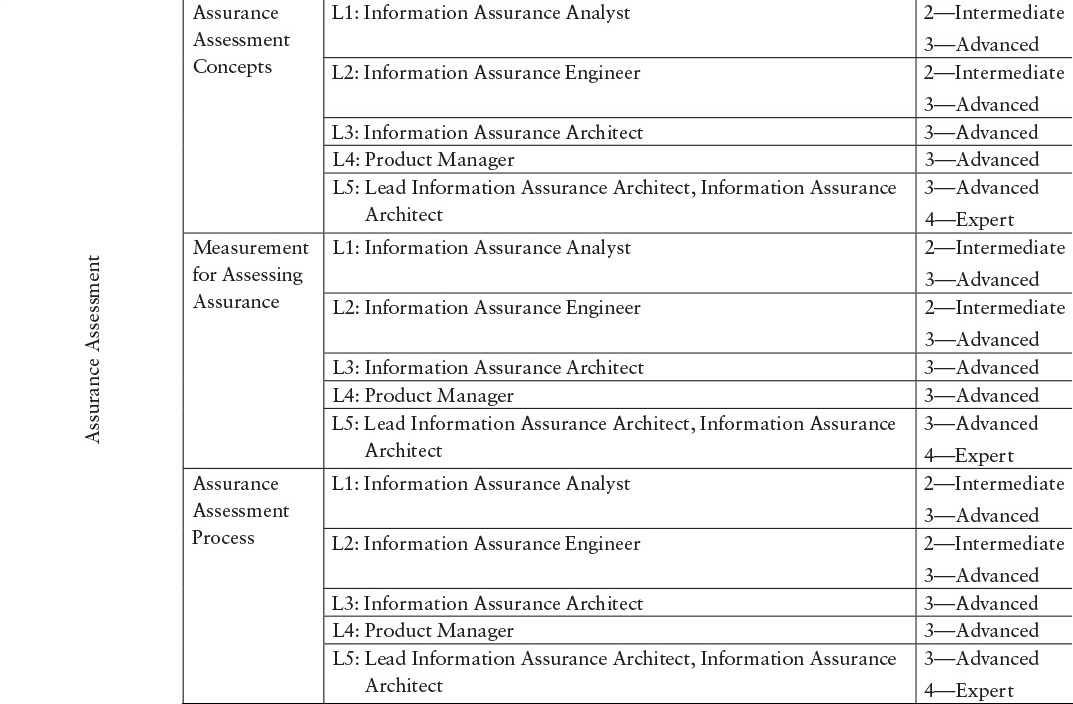 | Assurance Assessment | Assurance Assessment Concepts | L1: Information Assurance Analyst | 2—Intermediate 3—Advanced |
|---|---|---|---|
| | | L2: Information Assurance Engineer | 2—Intermediate 3—Advanced |
| | | L3: Information Assurance Architect | 3—Advanced |
| | | L4: Product Manager | 3—Advanced |
| | | L5: Lead Information Assurance Architect, Information Assurance Architect | 3—Advanced 4—Expert |
| | Measurement for Assessing Assurance | L1: Information Assurance Analyst | 2—Intermediate 3—Advanced |
| | | L2: Information Assurance Engineer | 2—Intermediate 3—Advanced |
| | | L3: Information Assurance Architect | 3—Advanced |
| | | L4: Product Manager | 3—Advanced |
| | | L5: Lead Information Assurance Architect, Information Assurance Architect | 3—Advanced 4—Expert |
| | Assurance Assessment Process | L1: Information Assurance Analyst | 2—Intermediate 3—Advanced |
| | | L2: Information Assurance Engineer | 2—Intermediate 3—Advanced |
| | | L3: Information Assurance Architect | 3—Advanced |
| | | L4: Product Manager | 3—Advanced |
| | | L5: Lead Information Assurance Architect, Information Assurance Architect | 3—Advanced 4—Expert |